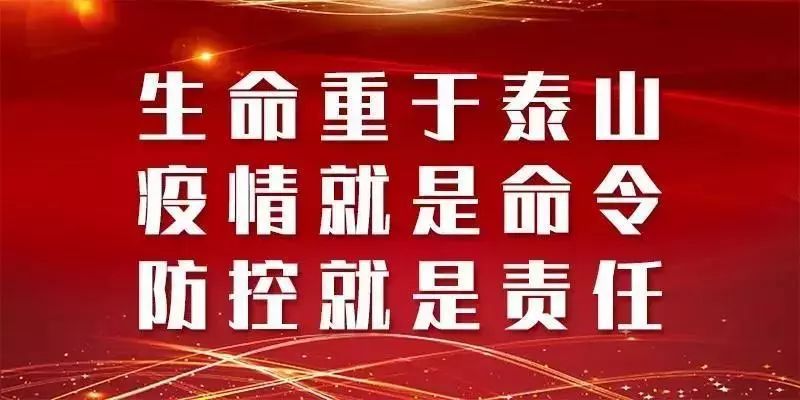 生命重于泰山
疫情就是命令
防控就是责任